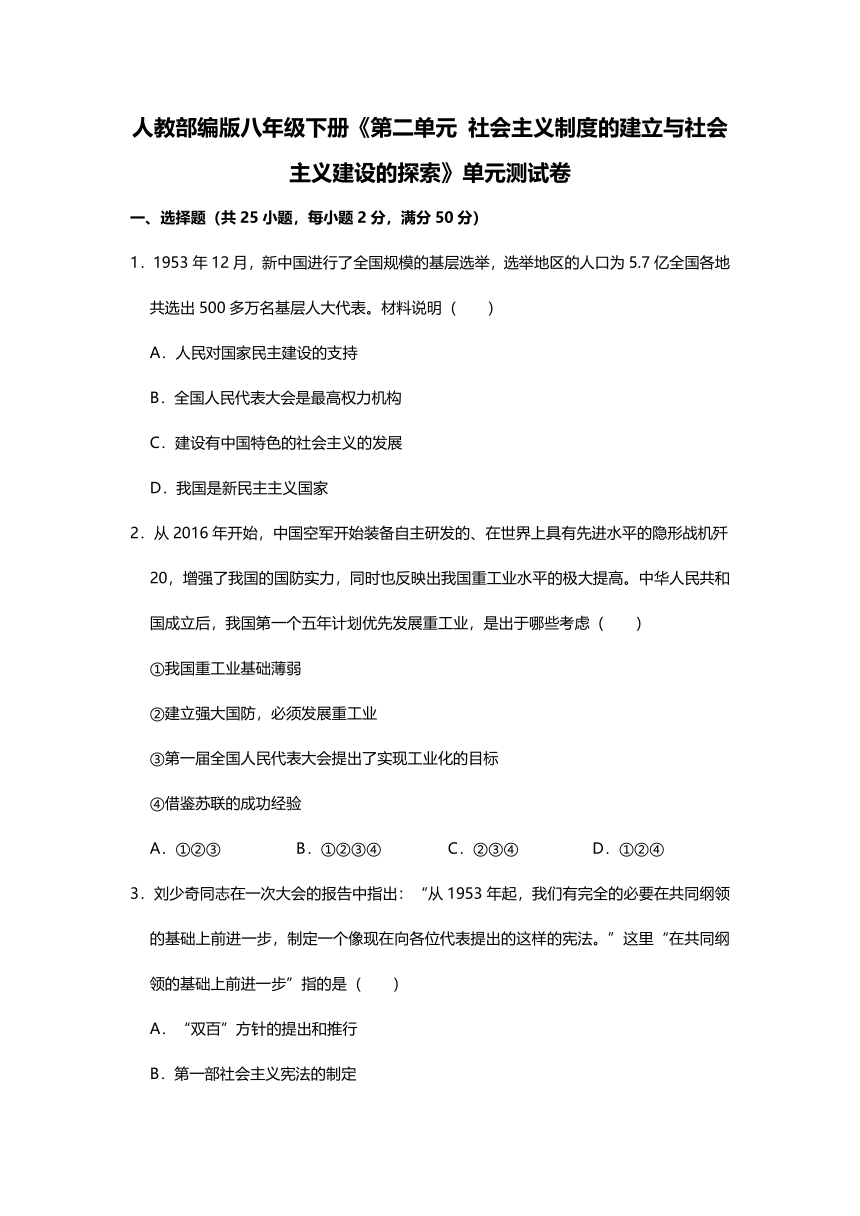 人教部编版八年级下册《第二单元 社会主义制度的建立与社会主义建设的探索》单元测试卷

一、选择题（共 25 小题，每小题 2 分，满分 50 分）

1．1953 年 12 月，新中国进行了全国规模的基层选举，选举地区的人口为 5.7 亿全国各地共选出 500 多万名基层人大代表。材料说明（　　）

A．人民对国家民主建设的支持

B．全国人民代表大会是最高权力机构

C．建设有中国特色的社会主义的发展

D．我国是新民主主义国家

2．从 2016 年开始，中国空军开始装备自主研发的、在世界上具有先进水平的隐形战机歼 20，增强了我国的国防实力，同时也反映出我国重工业水平的极大提高。中华人民共和国成立后，我国第一个五年计划优先发展重工业，是出于哪些考虑（　　）

①我国重工业基础薄弱

②建立强大国防，必须发展重工业

③第一届全国人民代表大会提出了实现工业化的目标

④借鉴苏联的成功经验

A．①②③　　B．①②③④　　C．②③④　　D．①②④

3．刘少奇同志在一次大会的报告中指出：“从 1953 年起，我们有完全的必要在共同纲领的基础上前进一步，制定一个像现在向各位代表提出的这样的宪法。”这里“在共同纲领的基础上前进一步”指的是（　　）

A．“双百”方针的提出和推行

B．第一部社会主义宪法的制定